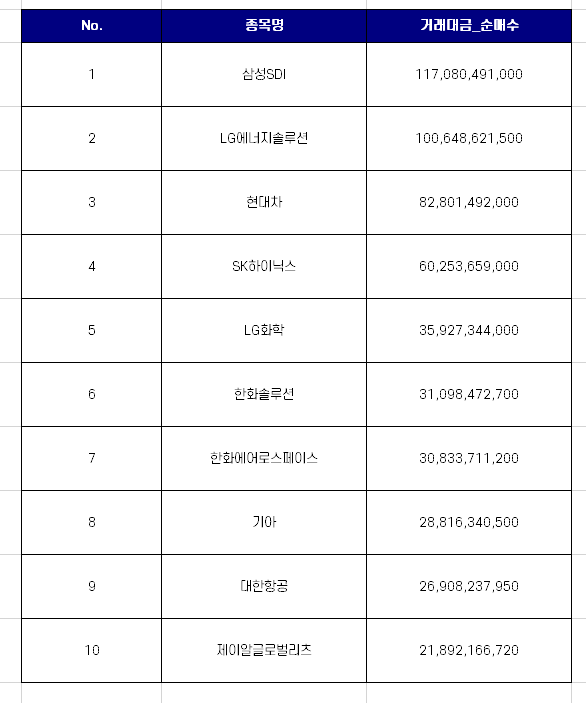 | No. | 종목명 | 거래대금_순매수 |
|---|---|---|
| 1 | 삼성SDI | 117,080,491,000 |
| 2 | LG에너지솔루션 | 100,648,621,500 |
| 3 | 현대차 | 82,801,492,000 |
| 4 | SK하이닉스 | 60,253,659,000 |
| 5 | LG화학 | 35,927,344,000 |
| 6 | 한화솔루션 | 31,098,472,700 |
| 7 | 한화에어로스페이스 | 30,833,711,200 |
| 8 | 기아 | 28,816,340,500 |
| 9 | 대한항공 | 26,908,237,950 |
| 10 | 제이알글로벌리츠 | 21,892,166,720 |